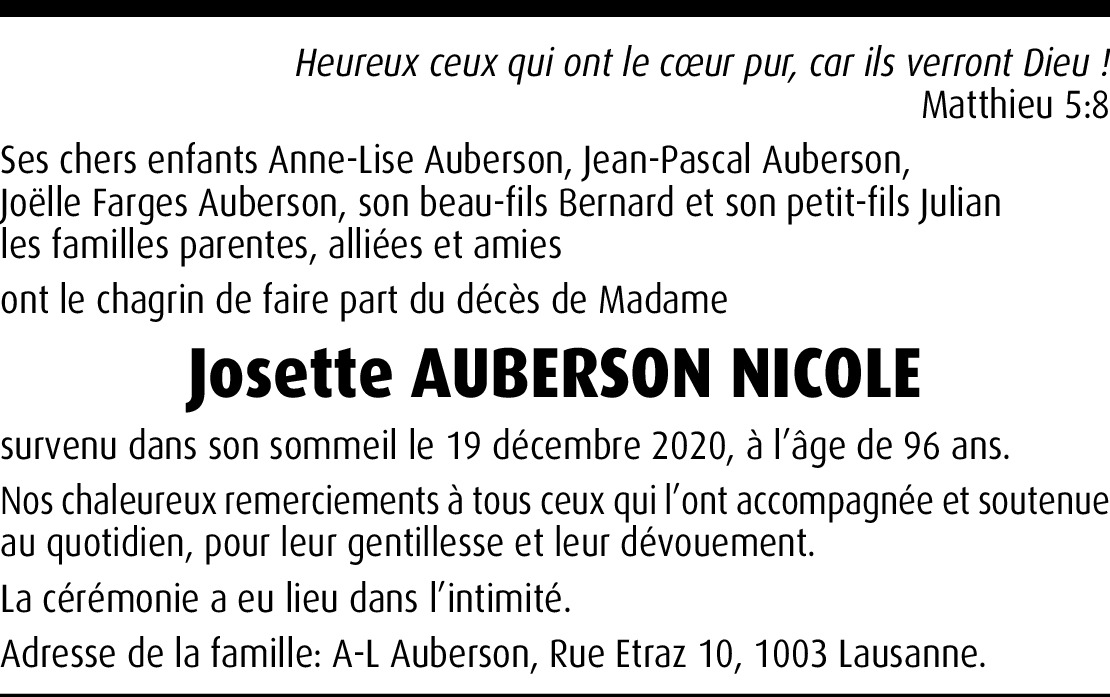 Heureux ceux qui ont le cœur pur, car ils verront Dieu !
Matthieu 5:8

Ses chers enfants Anne-Lise Auberson, Jean-Pascal Auberson,
Joëlle Farges Auberson, son beau-fils Bernard et son petit-fils Julian
les familles parentes, alliées et amies

ont le chagrin de faire part du décès de Madame

Josette AUBERSON NICOLE

survenu dans son sommeil le 19 décembre 2020, à l'âge de 96 ans.

Nos chaleureux remerciements à tous ceux qui l'ont accompagnée et soutenue au quotidien, pour leur gentillesse et leur dévouement.

La cérémonie a eu lieu dans l'intimité.

Adresse de la famille: A-L Auberson, Rue Etraz 10, 1003 Lausanne.